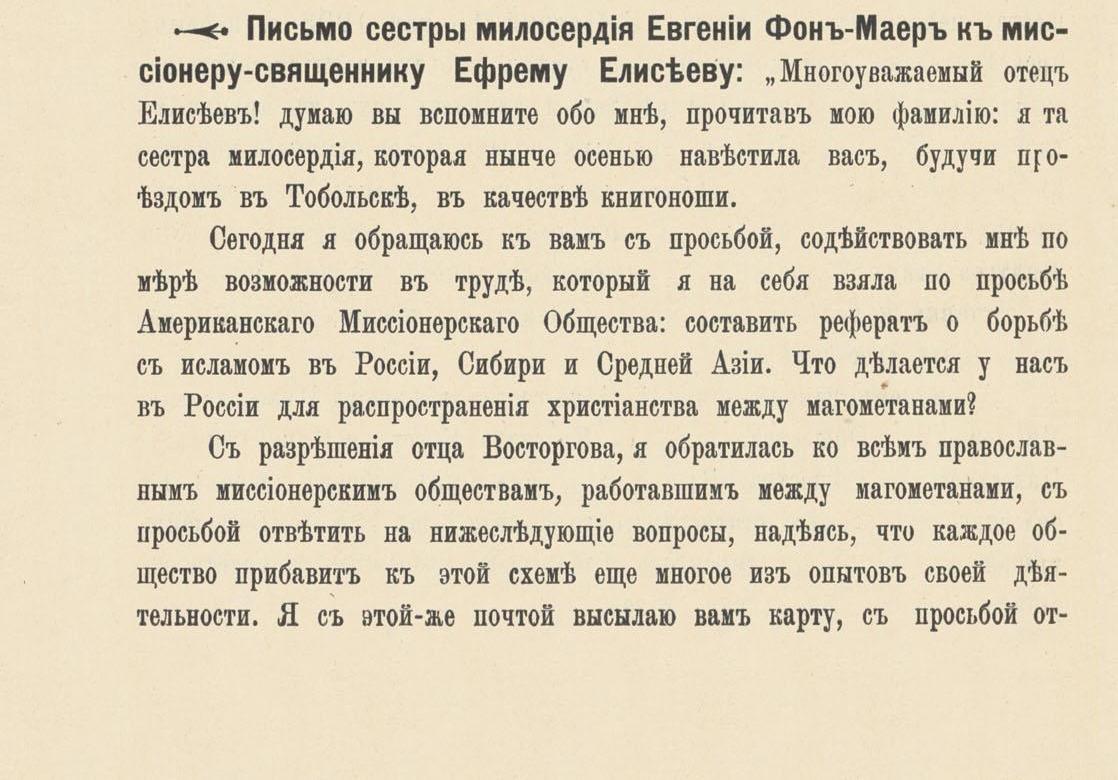 Письмо сестры милосердія Евгеніи Фонъ-Маеръ къ миссіонеру-священнику Ефрему Елисѣеву: „Многоуважаемый отецъ Елисѣевъ! думаю вы вспомните обо мнѣ, прочитавъ мою фамилію: я та сестра милосердія, которая нынче осенью навѣстила васъ, будучи проѣздомъ въ Тобольскѣ, въ качествѣ книгоноши.

Сегодня я обращаюсь къ вамъ съ просьбой, содѣйствовать мнѣ по мѣрѣ возможности въ трудѣ, который я на себя взяла по просьбѣ Американскаго Миссіонерскаго Общества: составить рефератъ о борьбѣ съ исламомъ въ Россіи, Сибири и Средней Азіи. Что дѣлается у насъ въ Россіи для распространенія христіанства между магометанами?

Съ разрѣшенія отца Восторгова, я обратилась ко всѣмъ православнымъ миссіонерскимъ обществамъ, работавшимъ между магометанами, съ просьбой отвѣтить на нижеслѣдующіе вопросы, надѣясь, что каждое общество прибавитъ къ этой схемѣ еще многое изъ опытовъ своей дѣятельности. Я съ этой-же почтой высылаю вамъ карту, съ просьбой от-